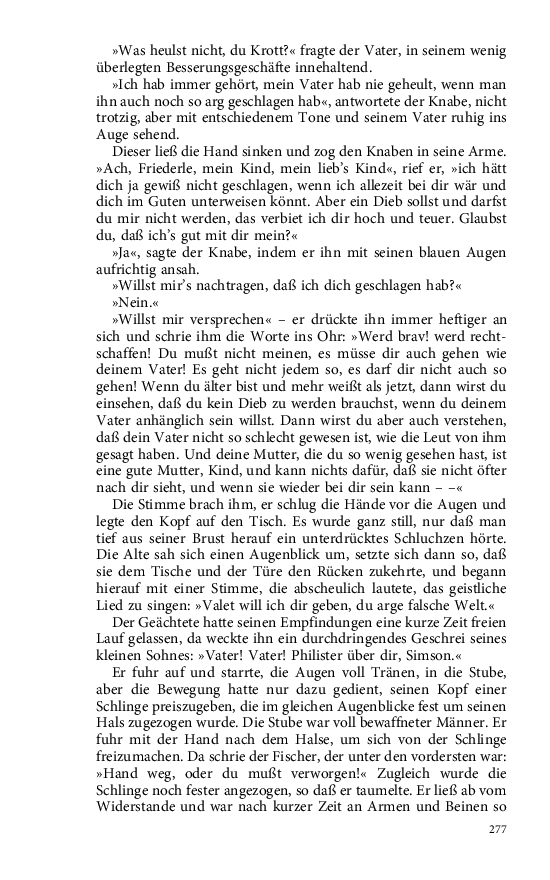 »Was heulst nicht, du Krott?« fragte der Vater, in seinem wenig überlegten Besserungsgeschäfte innehaltend.

»Ich hab immer gehört, mein Vater hab nie geheult, wenn man ihn auch noch so arg geschlagen hab«, antwortete der Knabe, nicht trotzig, aber mit entschiedenem Tone und seinem Vater ruhig ins Auge sehend.

Dieser ließ die Hand sinken und zog den Knaben in seine Arme. »Ach, Friederle, mein Kind, mein lieb's Kind«, rief er, »ich hätt dich ja gewiß nicht geschlagen, wenn ich allezeit bei dir wär und dich im Guten unterweisen könnt. Aber ein Dieb sollst und darfst du mir nicht werden, das verbiet ich dir hoch und teuer. Glaubst du, daß ich's gut mit dir mein?«

»Ja«, sagte der Knabe, indem er ihn mit seinen blauen Augen aufrichtig ansah.

»Willst mir's nachtragen, daß ich dich geschlagen hab?«

»Nein.«

»Willst mir versprechen« – er drückte ihn immer heftiger an sich und schrie ihm die Worte ins Ohr: »Werd brav! werd rechtschaffen! Du mußt nicht meinen, es müsse dir auch gehen wie deinem Vater! Es geht nicht jedem so, es darf dir nicht auch so gehen! Wenn du älter bist und mehr weißt als jetzt, dann wirst du einsehen, daß du kein Dieb zu werden brauchst, wenn du deinem Vater anhänglich sein willst. Dann wirst du aber auch verstehen, daß dein Vater nicht so schlecht gewesen ist, wie die Leut von ihm gesagt haben. Und deine Mutter, die du so wenig gesehen hast, ist eine gute Mutter, Kind, und kann nichts dafür, daß sie nicht öfter nach dir sieht, und wenn sie wieder bei dir sein kann – –«

Die Stimme brach ihm, er schlug die Hände vor die Augen und legte den Kopf auf den Tisch. Es wurde ganz still, nur daß man tief aus seiner Brust herauf ein unterdrücktes Schluchzen hörte. Die Alte sah sich einen Augenblick um, setzte sich dann so, daß sie dem Tische und der Türe den Rücken zukehrte, und begann hierauf mit einer Stimme, die abscheulich lautete, das geistliche Lied zu singen: »Valet will ich dir geben, du arge falsche Welt.«

Der Geächtete hatte seinen Empfindungen eine kurze Zeit freien Lauf gelassen, da weckte ihn ein durchdringendes Geschrei seines kleinen Sohnes: »Vater! Vater! Philister über dir, Simson.«

Er fuhr auf und starrte, die Augen voll Tränen, in die Stube, aber die Bewegung hatte nur dazu gedient, seinen Kopf einer Schlinge preiszugeben, die im gleichen Augenblicke fest um seinen Hals zugezogen wurde. Die Stube war voll bewaffneter Männer. Er fuhr mit der Hand nach dem Halse, um sich von der Schlinge freizumachen. Da schrie der Fischer, der unter den vordersten war: »Hand weg, oder du mußt verworgen!« Zugleich wurde die Schlinge noch fester angezogen, so daß er taumelte. Er ließ ab vom Widerstande und war nach kurzer Zeit an Armen und Beinen so

277